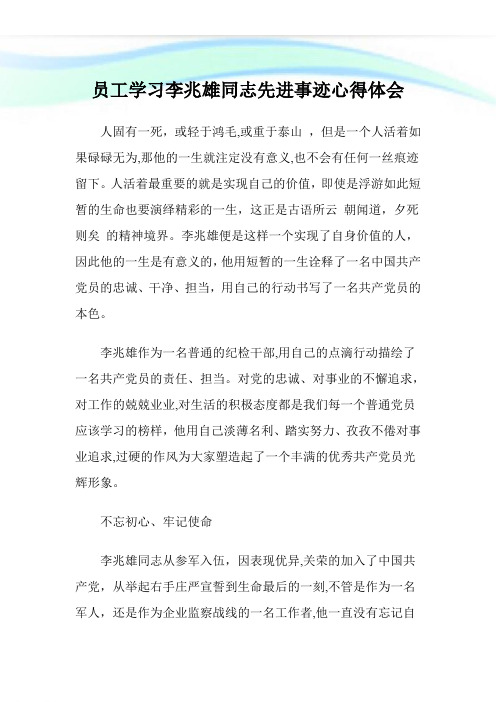 员工学习李兆雄同志先进事迹心得体会

人固有一死，或轻于鸿毛,或重于泰山 ，但是一个人活着如果碌碌无为,那他的一生就注定没有意义,也不会有任何一丝痕迹留下。人活着最重要的就是实现自己的价值，即使是浮游如此短暂的生命也要演绎精彩的一生，这正是古语所云 朝闻道，夕死则矣 的精神境界。李兆雄便是这样一个实现了自身价值的人，因此他的一生是有意义的，他用短暂的一生诠释了一名中国共产党员的忠诚、干净、担当，用自己的行动书写了一名共产党员的本色。

李兆雄作为一名普通的纪检干部,用自己的点滴行动描绘了一名共产党员的责任、担当。对党的忠诚、对事业的不懈追求，对工作的兢兢业业,对生活的积极态度都是我们每一个普通党员应该学习的榜样，他用自己淡薄名利、踏实努力、孜孜不倦对事业追求,过硬的作风为大家塑造起了一个丰满的优秀共产党员光辉形象。

不忘初心、牢记使命

李兆雄同志从参军入伍，因表现优异,关荣的加入了中国共产党，从举起右手庄严宣誓到生命最后的一刻,不管是作为一名军人，还是作为企业监察战线的一名工作者,他一直没有忘记自